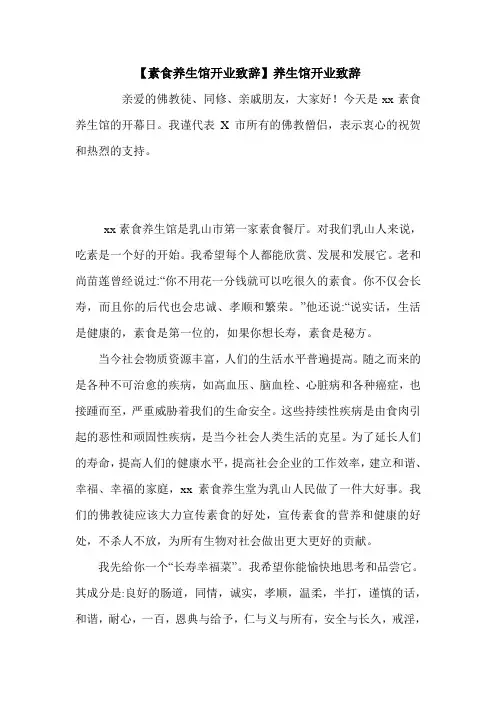 【素食养生馆开业致辞】养生馆开业致辞

亲爱的佛教徒、同修、亲戚朋友，大家好！今天是 xx 素食养生馆的开幕日。我谨代表 X 市所有的佛教僧侣，表示衷心的祝贺和热烈的支持。

xx 素食养生馆是乳山市第一家素食餐厅。对我们乳山人来说，吃素是一个好的开始。我希望每个人都能欣赏、发展和发展它。老和尚苗莲曾经说过:“你不用花一分钱就可以吃很久的素食。你不仅会长寿，而且你的后代也会忠诚、孝顺和繁荣。”他还说:“说实话，生活是健康的，素食是第一位的，如果你想长寿，素食是秘方。

当今社会物质资源丰富，人们的生活水平普遍提高。随之而来的是各种不可治愈的疾病，如高血压、脑血栓、心脏病和各种癌症，也接踵而至，严重威胁着我们的生命安全。这些持续性疾病是由食肉引起的恶性和顽固性疾病，是当今社会人类生活的克星。为了延长人们的寿命，提高人们的健康水平，提高社会企业的工作效率，建立和谐、幸福、幸福的家庭，xx 素食养生堂为乳山人民做了一件大好事。我们的佛教徒应该大力宣传素食的好处，宣传素食的营养和健康的好处，不杀人不放，为所有生物对社会做出更大更好的贡献。

我先给你一个“长寿幸福菜”。我希望你能愉快地思考和品尝它。其成分是:良好的肠道，同情，诚实，孝顺，温柔，半打，谨慎的话，和谐，耐心，一百，恩典与给予，仁与义与所有，安全与长久，戒淫，